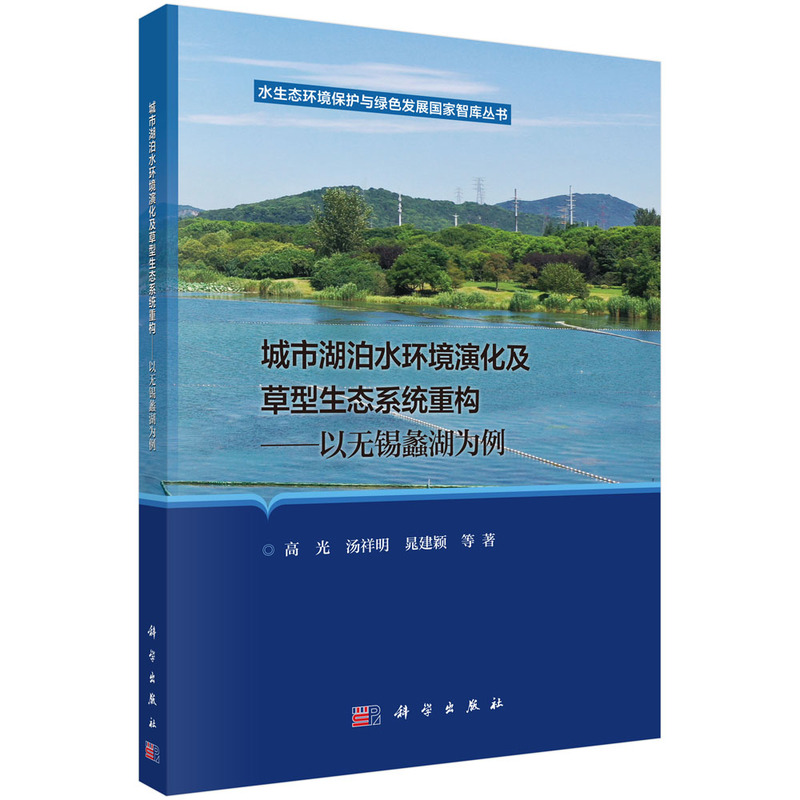 城市湖泊水环境演化及草型生态系统重构——以无锡蠡湖为例

科学出版社

水生态环境保护与绿色发展国家智库丛书

城市湖泊水环境演化及
草型生态系统重构
——以无锡蠡湖为例

◎ 高 光 汤祥明 晁建颖 等 著

科学出版社